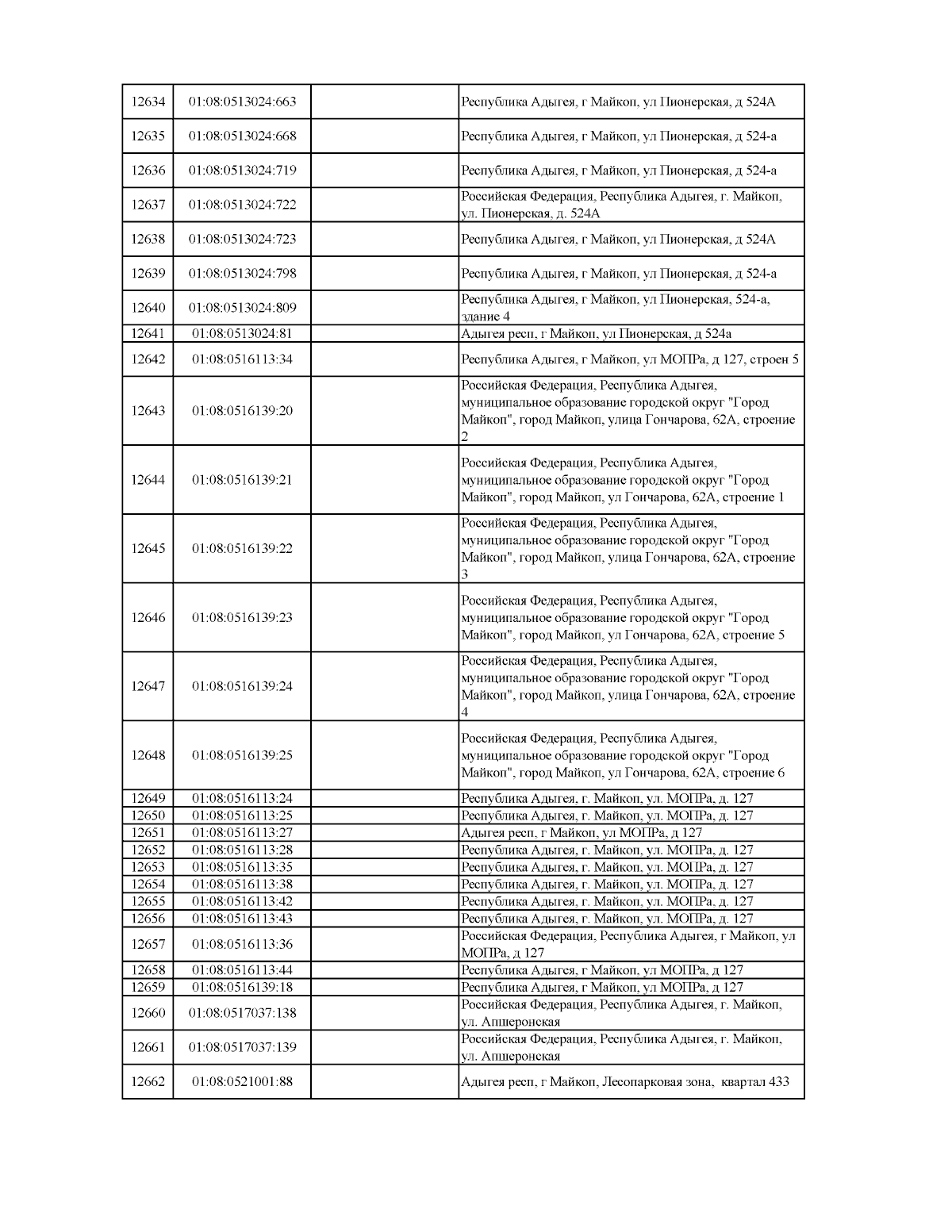 | | | | |
|---|---|---|---|
| 12634 | 01:08:0513024:663 | | Республика Адыгея, г Майкоп, ул Пионерская, д 524А |
| 12635 | 01:08:0513024:668 | | Республика Адыгея, г Майкоп, ул Пионерская, д 524-а |
| 12636 | 01:08:0513024:719 | | Республика Адыгея, г Майкоп, ул Пионерская, д 524-а |
| 12637 | 01:08:0513024:722 | | Российская Федерация, Республика Адыгея, г. Майкоп, ул. Пионерская, д. 524А |
| 12638 | 01:08:0513024:723 | | Республика Адыгея, г Майкоп, ул Пионерская, д 524А |
| 12639 | 01:08:0513024:798 | | Республика Адыгея, г Майкоп, ул Пионерская, д 524-а |
| 12640 | 01:08:0513024:809 | | Республика Адыгея, г Майкоп, ул Пионерская, 524-а, здание 4 |
| 12641 | 01:08:0513024:81 | | Адыгея респ, г Майкоп, ул Пионерская, д 524а |
| 12642 | 01:08:0516113:34 | | Республика Адыгея, г Майкоп, ул МОПРа, д 127, строен 5 |
| 12643 | 01:08:0516139:20 | | Российская Федерация, Республика Адыгея, муниципальное образование городской округ "Город Майкоп", город Майкоп, улица Гончарова, 62А, строение 2 |
| 12644 | 01:08:0516139:21 | | Российская Федерация, Республика Адыгея, муниципальное образование городской округ "Город Майкоп", город Майкоп, ул Гончарова, 62А, строение 1 |
| 12645 | 01:08:0516139:22 | | Российская Федерация, Республика Адыгея, муниципальное образование городской округ "Город Майкоп", город Майкоп, улица Гончарова, 62А, строение 3 |
| 12646 | 01:08:0516139:23 | | Российская Федерация, Республика Адыгея, муниципальное образование городской округ "Город Майкоп", город Майкоп, ул Гончарова, 62А, строение 5 |
| 12647 | 01:08:0516139:24 | | Российская Федерация, Республика Адыгея, муниципальное образование городской округ "Город Майкоп", город Майкоп, улица Гончарова, 62А, строение 4 |
| 12648 | 01:08:0516139:25 | | Российская Федерация, Республика Адыгея, муниципальное образование городской округ "Город Майкоп", город Майкоп, ул Гончарова, 62А, строение 6 |
| 12649 | 01:08:0516113:24 | | Республика Адыгея, г. Майкоп, ул. МОПРа, д. 127 |
| 12650 | 01:08:0516113:25 | | Республика Адыгея, г. Майкоп, ул. МОПРа, д. 127 |
| 12651 | 01:08:0516113:27 | | Адыгея респ, г Майкоп, ул МОПРа, д 127 |
| 12652 | 01:08:0516113:28 | | Республика Адыгея, г. Майкоп, ул. МОПРа, д. 127 |
| 12653 | 01:08:0516113:35 | | Республика Адыгея, г. Майкоп, ул. МОПРа, д. 127 |
| 12654 | 01:08:0516113:38 | | Республика Адыгея, г. Майкоп, ул. МОПРа, д. 127 |
| 12655 | 01:08:0516113:42 | | Республика Адыгея, г. Майкоп, ул. МОПРа, д. 127 |
| 12656 | 01:08:0516113:43 | | Республика Адыгея, г. Майкоп, ул. МОПРа, д. 127 |
| 12657 | 01:08:0516113:36 | | Российская Федерация, Республика Адыгея, г Майкоп, ул МОПРа, д 127 |
| 12658 | 01:08:0516113:44 | | Республика Адыгея, г Майкоп, ул МОПРа, д 127 |
| 12659 | 01:08:0516139:18 | | Республика Адыгея, г Майкоп, ул МОПРа, д 127 |
| 12660 | 01:08:0517037:138 | | Российская Федерация, Республика Адыгея, г. Майкоп, ул. Апшеронская |
| 12661 | 01:08:0517037:139 | | Российская Федерация, Республика Адыгея, г. Майкоп, ул. Апшеронская |
| 12662 | 01:08:0521001:88 | | Адыгея респ, г Майкоп, Лесопарковая зона, квартал 433 |